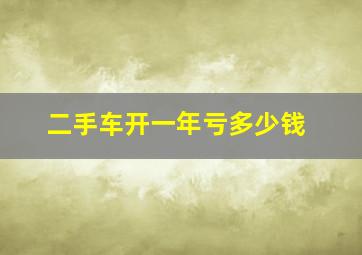 二手车开一年亏多少钱